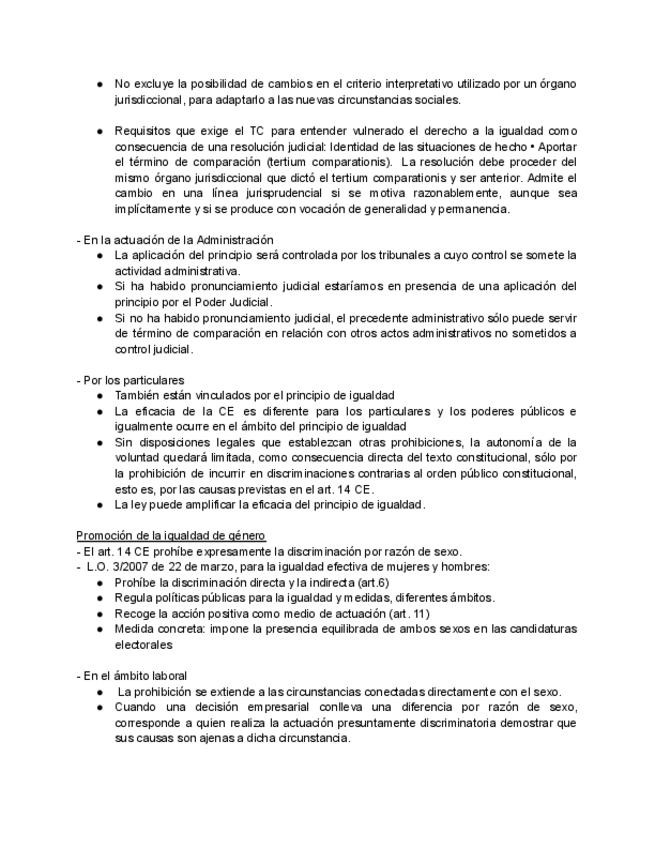 ● No excluye la posibilidad de cambios en el criterio interpretativo utilizado por un órgano jurisdiccional, para adaptarlo a las nuevas circunstancias sociales.

● Requisitos que exige el TC para entender vulnerado el derecho a la igualdad como consecuencia de una resolución judicial: Identidad de las situaciones de hecho • Aportar el término de comparación (tertium comparationis). La resolución debe proceder del mismo órgano jurisdiccional que dictó el tertium comparationis y ser anterior. Admite el cambio en una línea jurisprudencial si se motiva razonablemente, aunque sea implícitamente y si se produce con vocación de generalidad y permanencia.

- En la actuación de la Administración
● La aplicación del principio será controlada por los tribunales a cuyo control se somete la actividad administrativa.
● Si ha habido pronunciamiento judicial estaríamos en presencia de una aplicación del principio por el Poder Judicial.
● Si no ha habido pronunciamiento judicial, el precedente administrativo sólo puede servir de término de comparación en relación con otros actos administrativos no sometidos a control judicial.

- Por los particulares
● También están vinculados por el principio de igualdad
● La eficacia de la CE es diferente para los particulares y los poderes públicos e igualmente ocurre en el ámbito del principio de igualdad
● Sin disposiciones legales que establezcan otras prohibiciones, la autonomía de la voluntad quedará limitada, como consecuencia directa del texto constitucional, sólo por la prohibición de incurrir en discriminaciones contrarias al orden público constitucional, esto es, por las causas previstas en el art. 14 CE.
● La ley puede amplificar la eficacia del principio de igualdad.

Promoción de la igualdad de género
- El art. 14 CE prohíbe expresamente la discriminación por razón de sexo.
- L.O. 3/2007 de 22 de marzo, para la igualdad efectiva de mujeres y hombres:
● Prohíbe la discriminación directa y la indirecta (art.6)
● Regula políticas públicas para la igualdad y medidas, diferentes ámbitos.
● Recoge la acción positiva como medio de actuación (art. 11)
● Medida concreta: impone la presencia equilibrada de ambos sexos en las candidaturas electorales

- En el ámbito laboral
● La prohibición se extiende a las circunstancias conectadas directamente con el sexo.
● Cuando una decisión empresarial conlleva una diferencia por razón de sexo, corresponde a quien realiza la actuación presuntamente discriminatoria demostrar que sus causas son ajenas a dicha circunstancia.